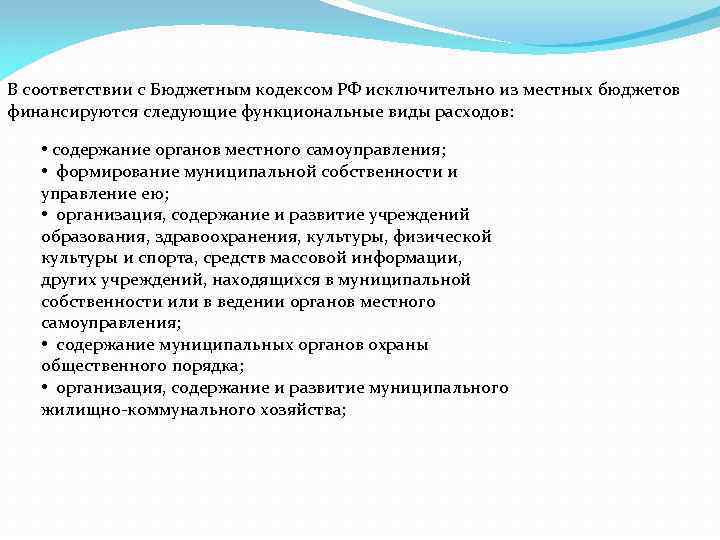 В соответствии с Бюджетным кодексом РФ исключительно из местных бюджетов финансируются следующие функциональные виды расходов:

• содержание органов местного самоуправления;
• формирование муниципальной собственности и управление ею;
• организация, содержание и развитие учреждений образования, здравоохранения, культуры, физической культуры и спорта, средств массовой информации, других учреждений, находящихся в муниципальной собственности или в ведении органов местного самоуправления;
• содержание муниципальных органов охраны общественного порядка;
• организация, содержание и развитие муниципального жилищно-коммунального хозяйства;